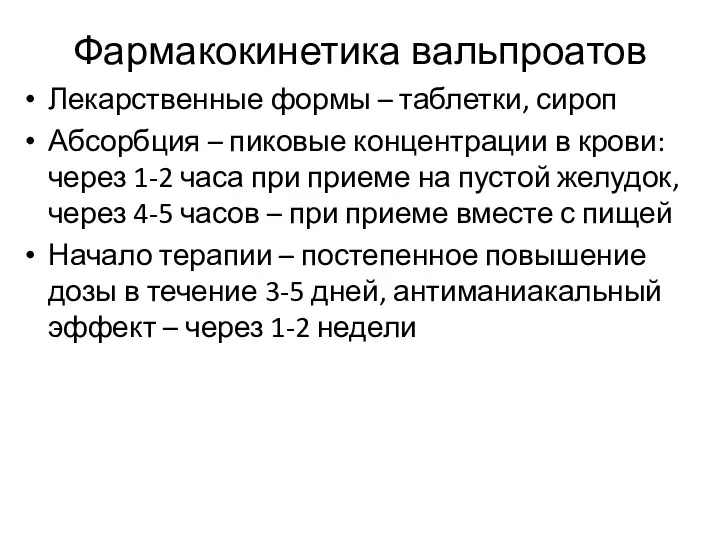 Фармакокинетика вальпроатов

• Лекарственные формы – таблетки, сироп
• Абсорбция – пиковые концентрации в крови: через 1-2 часа при приеме на пустой желудок, через 4-5 часов – при приеме вместе с пищей
• Начало терапии – постепенное повышение дозы в течение 3-5 дней, антиманиакальный эффект – через 1-2 недели